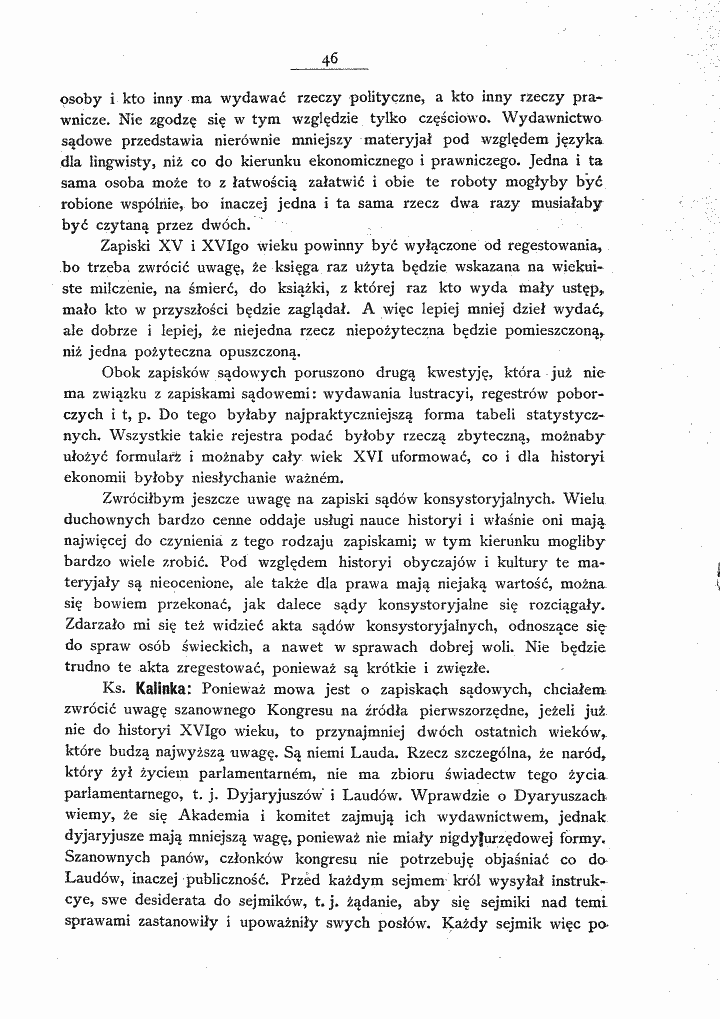 46

osoby i kto inny ma wydawać rzeczy polityczne, a kto inny rzeczy prawnicze. Nie zgodzę się w tym względzie tylko częściowo. Wydawnictwo sądowe przedstawia nierównie mniejszy materyjał pod względem języka dla lingwisty, niż co do kierunku ekonomicznego i prawniczego. Jedna i ta sama osoba może to z łatwością załatwić i obie te roboty mogłyby być robione wspólnie, bo inaczej jedna i ta sama rzecz dwa razy musiałaby być czytaną przez dwóch.

Zapiski XV i XVIgo wieku powinny być wyłączone od regestowania, bo trzeba zwrócić uwagę, że księga raz użyta będzie wskazana na wiekuiste milczenie, na śmierć, do książki, z której raz kto wyda mały ustęp, mało kto w przyszłości będzie zaglądał. A więc lepiej mniej dzieł wydać, ale dobrze i lepiej, że niejedna rzecz niepożyteczna będzie pomieszczoną, niż jedna pożyteczna opuszczoną.

Obok zapisków sądowych poruszono drugą kwestyję, która już nie ma związku z zapiskami sądowemi: wydawania lustracyi, regestrów poborczych i t, p. Do tego byłaby najpraktyczniejszą forma tabeli statystycznych. Wszystkie takie rejestra podać byłoby rzeczą zbyteczną, możnaby ułożyć formularz i możnaby cały wiek XVI uformować, co i dla historyi ekonomii byłoby niesłychanie ważném.

Zwróciłbym jeszcze uwagę na zapiski sądów konsystoryjalnych. Wielu duchownych bardzo cenne oddaje usługi nauce historyi i właśnie oni mają najwięcej do czynienia z tego rodzaju zapiskami; w tym kierunku mogliby bardzo wiele zrobić. Pod względem historyi obyczajów i kultury te materyjały są nieocenione, ale także dla prawa mają niejaką wartość, można się bowiem przekonać, jak dalece sądy konsystoryjalne się rozciągały. Zdarzało mi się też widzieć akta sądów konsystoryjalnych, odnoszące się do spraw osób świeckich, a nawet w sprawach dobrej woli. Nie będzie trudno te akta zregestować, ponieważ są krótkie i zwięzłe.

Ks. Kalinka: Ponieważ mowa jest o zapiskach sądowych, chciałem zwrócić uwagę szanownego Kongresu na źródła pierwszorzędne, jeżeli już nie do historyi XVIgo wieku, to przynajmniej dwóch ostatnich wieków, które budzą najwyższą uwagę. Są niemi Lauda. Rzecz szczególna, że naród, który żył życiem parlamentarném, nie ma zbioru świadectw tego życia parlamentarnego, t. j. Dyjaryjuszów i Laudów. Wprawdzie o Dyaryuszach wiemy, że się Akademia i komitet zajmują ich wydawnictwem, jednak dyjaryjusze mają mniejszą wagę, ponieważ nie miały nigdy urzędowej formy. Szanownych panów, członków kongresu nie potrzebuję objaśniać co do Laudów, inaczej publiczność. Przed każdym sejmem król wysyłał instrukcye, swe desiderata do sejmików, t. j. żądanie, aby się sejmiki nad temi sprawami zastanowiły i upoważniły swych posłów. Każdy sejmik więc po-